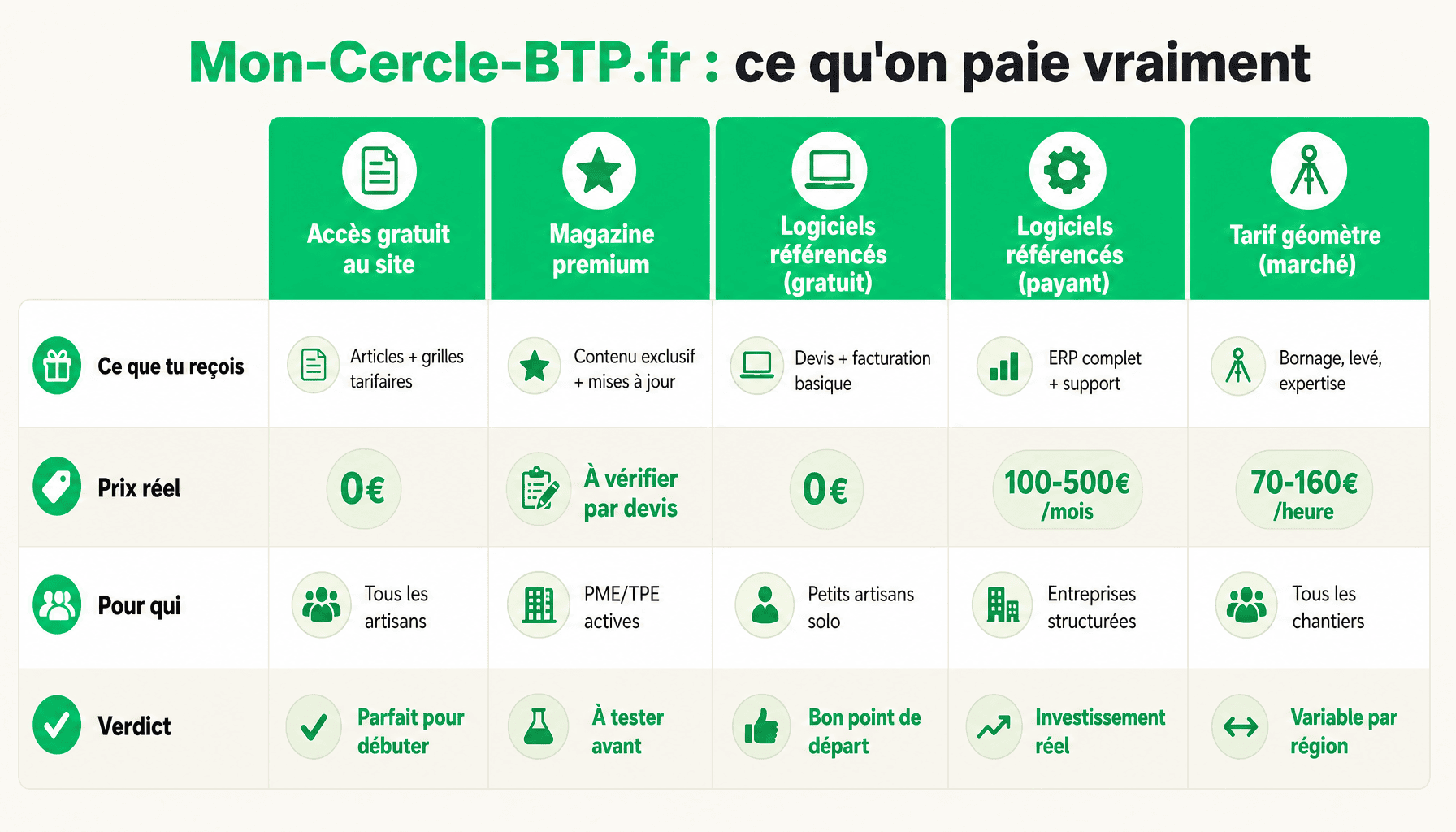 Mon-Cercle-BTP.fr : ce qu'on paie vraiment

| | Accès gratuit au site | Magazine premium | Logiciels référencés (gratuit) | Logiciels référencés (payant) | Tarif géomètre (marché) |
|---|---|---|---|---|---|
| Ce que tu reçois | Articles + grilles tarifaires | Contenu exclusif + mises à jour | Devis + facturation basique | ERP complet + support | Bornage, levé, expertise |
| Prix réel | 0€ | À vérifier par devis | 0€ | 100-500€ /mois | 70-160€ /heure |
| Pour qui | Tous les artisans | PME/TPE actives | Petits artisans solo | Entreprises structurées | Tous les chantiers |
| Verdict | Parfait pour débuter | À tester avant | Bon point de départ | Investissement réel | Variable par région |